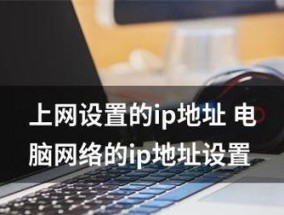 上网设置的ip地址 电脑网络的ip地址设置